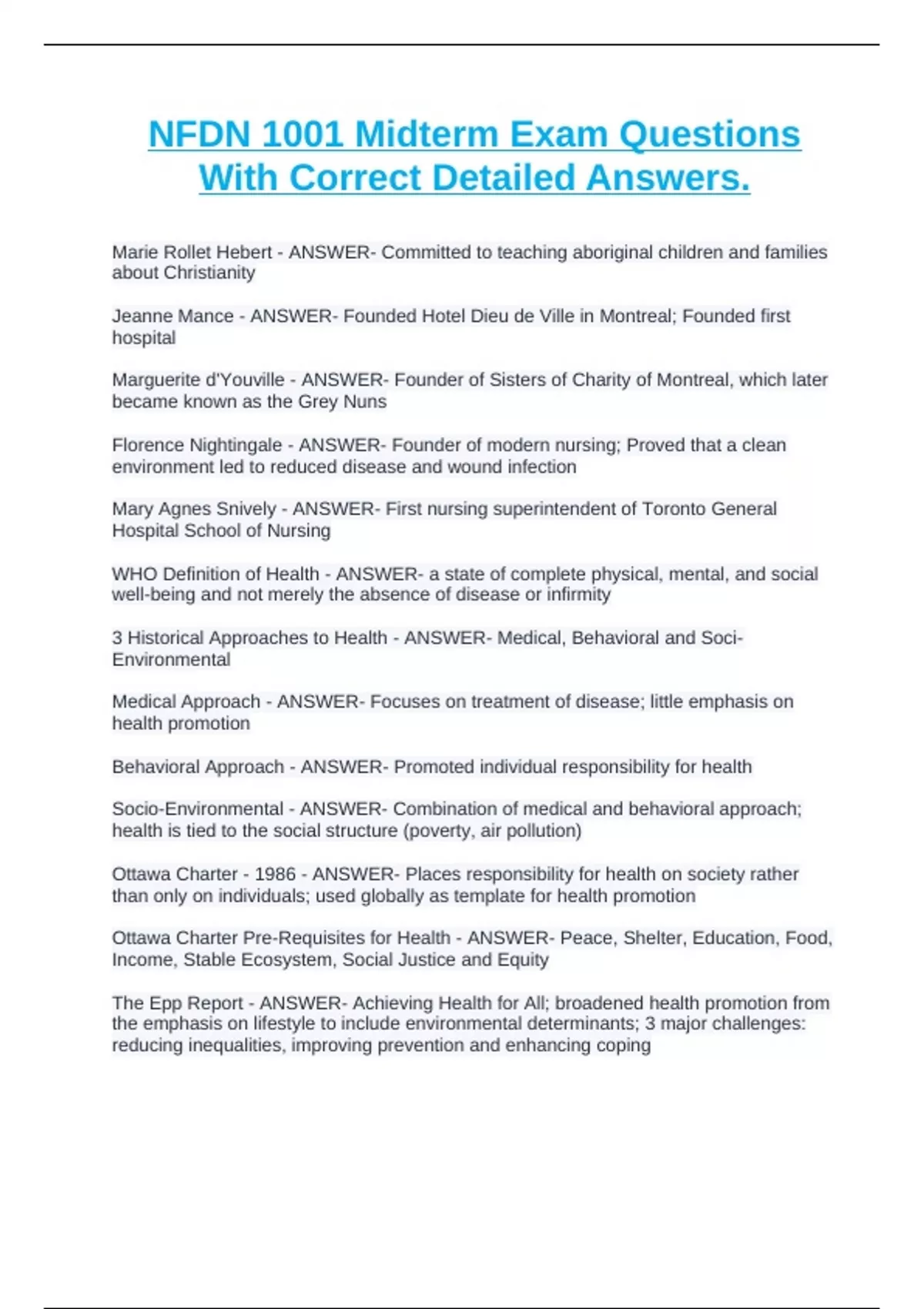 NFDN 1001 Midterm Exam Questions With Correct Detailed Answers.

Marie Rollet Hebert - ANSWER- Committed to teaching aboriginal children and families about Christianity

Jeanne Mance - ANSWER- Founded Hotel Dieu de Ville in Montreal; Founded first hospital

Marguerite d'Youville - ANSWER- Founder of Sisters of Charity of Montreal, which later became known as the Grey Nuns

Florence Nightingale - ANSWER- Founder of modern nursing; Proved that a clean environment led to reduced disease and wound infection

Mary Agnes Snively - ANSWER- First nursing superintendent of Toronto General Hospital School of Nursing

WHO Definition of Health - ANSWER- a state of complete physical, mental, and social well-being and not merely the absence of disease or infirmity

3 Historical Approaches to Health - ANSWER- Medical, Behavioral and Soci-Environmental

Medical Approach - ANSWER- Focuses on treatment of disease; little emphasis on health promotion

Behavioral Approach - ANSWER- Promoted individual responsibility for health

Socio-Environmental - ANSWER- Combination of medical and behavioral approach; health is tied to the social structure (poverty, air pollution)

Ottawa Charter - 1986 - ANSWER- Places responsibility for health on society rather than only on individuals; used globally as template for health promotion

Ottawa Charter Pre-Requisites for Health - ANSWER- Peace, Shelter, Education, Food, Income, Stable Ecosystem, Social Justice and Equity

The Epp Report - ANSWER- Achieving Health for All; broadened health promotion from the emphasis on lifestyle to include environmental determinants; 3 major challenges: reducing inequalities, improving prevention and enhancing coping